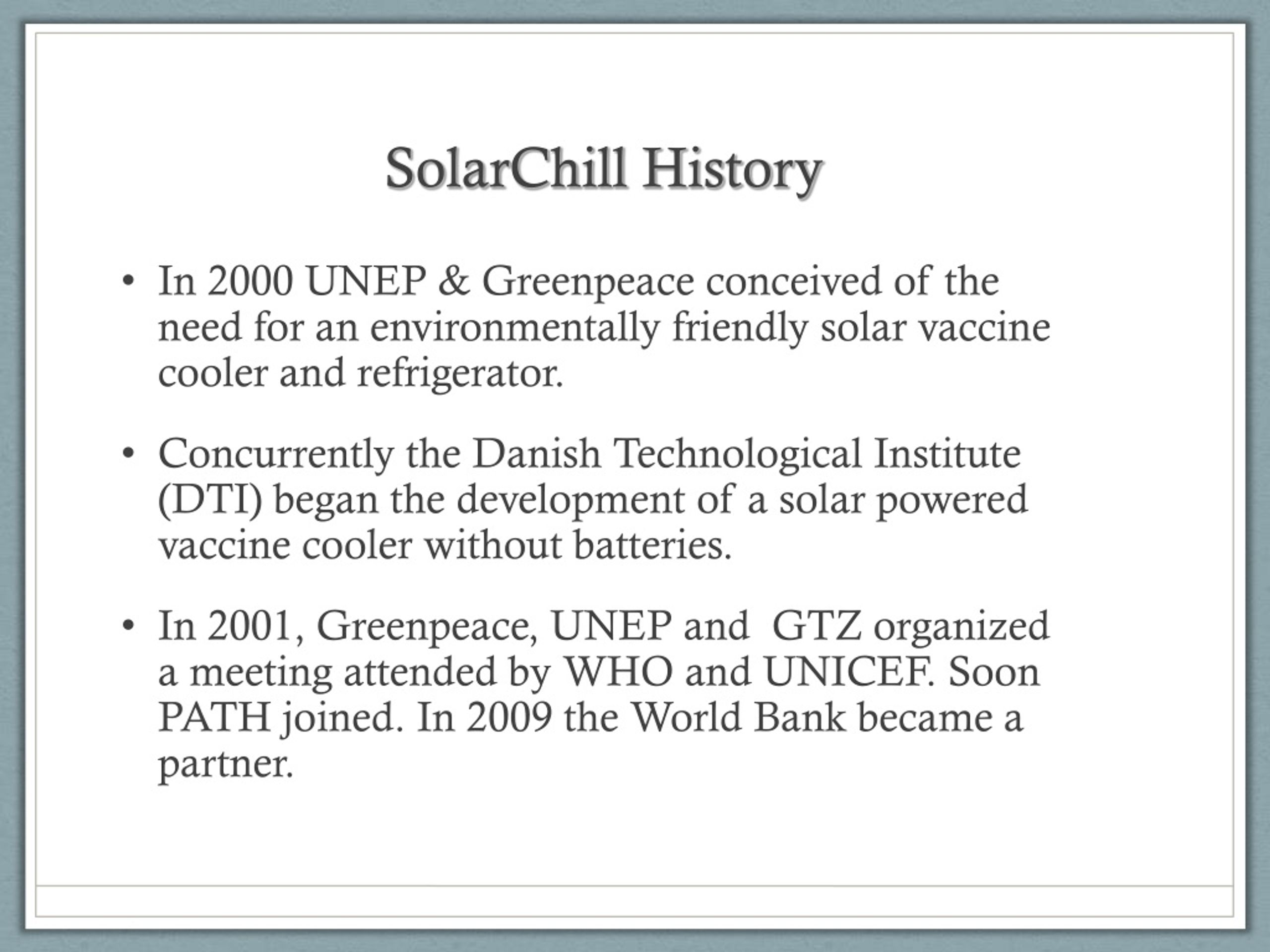 SolarChill History

• In 2000 UNEP & Greenpeace conceived of the need for an environmentally friendly solar vaccine cooler and refrigerator.

• Concurrently the Danish Technological Institute (DTI) began the development of a solar powered vaccine cooler without batteries.

• In 2001, Greenpeace, UNEP and GTZ organized a meeting attended by WHO and UNICEF. Soon PATH joined. In 2009 the World Bank became a partner.